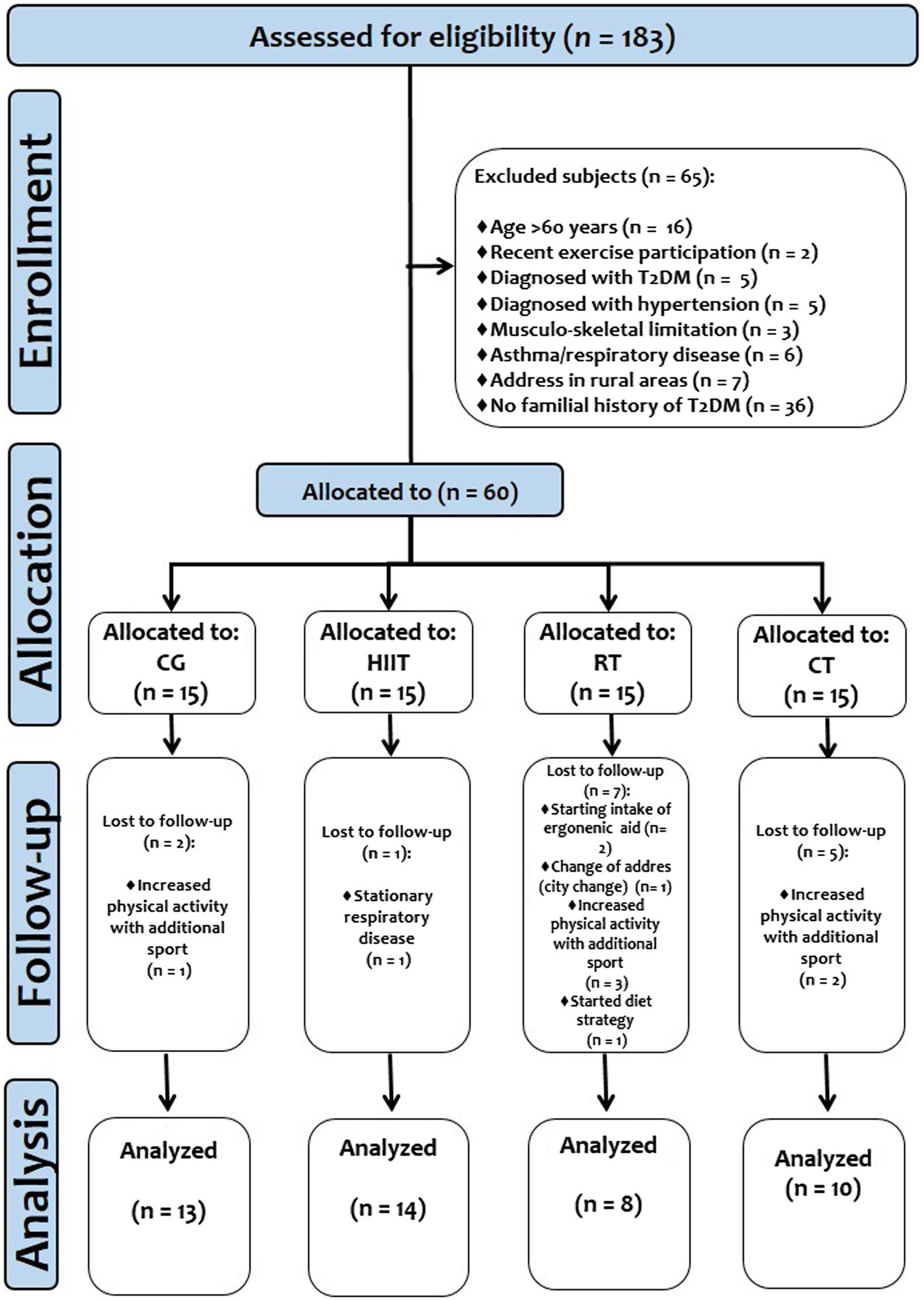 Assessed for eligibility (n = 183)

Enrollment

Excluded subjects (n = 65):

♦Age >60 years (n = 16)
♦Recent exercise participation (n = 2)
♦Diagnosed with T2DM (n = 5)
♦Diagnosed with hypertension (n = 5)
♦Musculo-skeletal limitation (n = 3)
♦Asthma/respiratory disease (n = 6)
♦Address in rural areas (n = 7)
♦No familial history of T2DM (n = 36)

Allocation

Allocated to (n = 60)

Allocated to: CG (n = 15)

Allocated to: HIIT (n = 15)

Allocated to: RT (n = 15)

Allocated to: CT (n = 15)

Follow-up

Lost to follow-up (n = 2):

♦Increased physical activity with additional sport (n = 1)

Lost to follow-up (n = 1):

♦Stationary respiratory disease (n = 1)

Lost to follow-up (n = 7):
♦Starting intake of ergonenic aid (n= 2)
♦Change of addres (city change) (n= 1)
♦Increased physical activity with additional sport (n = 3)
♦Started diet strategy (n = 1)

Lost to follow-up (n = 5):

♦Increased physical activity with additional sport (n = 2)

Analysis

Analyzed

(n = 13)

Analyzed

(n = 14)

Analyzed

(n = 8)

Analyzed
(n = 10)